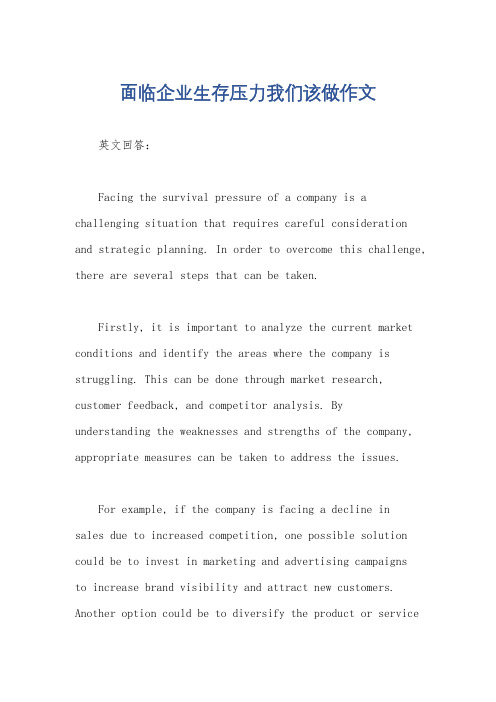 面临企业生存压力我们该做作文

英文回答:

Facing the survival pressure of a company is a challenging situation that requires careful consideration and strategic planning. In order to overcome this challenge, there are several steps that can be taken.

Firstly, it is important to analyze the current market conditions and identify the areas where the company is struggling. This can be done through market research, customer feedback, and competitor analysis. By understanding the weaknesses and strengths of the company, appropriate measures can be taken to address the issues.

For example, if the company is facing a decline in sales due to increased competition, one possible solution could be to invest in marketing and advertising campaigns to increase brand visibility and attract new customers. Another option could be to diversify the product or service